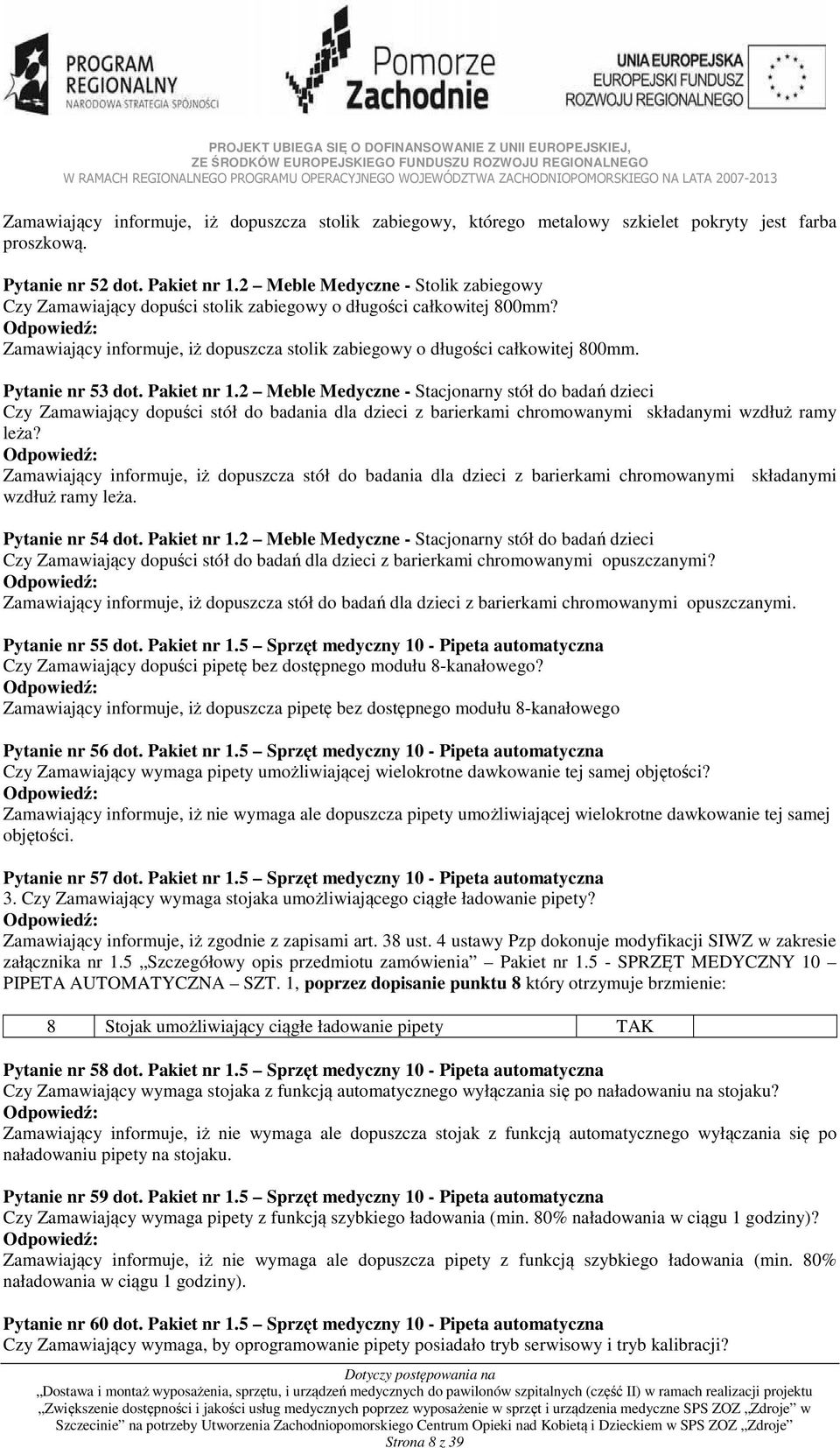 PROGRAM REGIONALNY
NARODOWA STRATEGIA SPÓJNOŚCI

Pomorze Zachodnie

UNIA EUROPEJSKA
EUROPEJSKI FUNDUSZ ROZWOJU REGIONALNEGO

PROJEKT UBIEGA SIĘ O DOFINANSOWANIE Z UNII EUROPEJSKIEJ, ZE ŚRODKÓW EUROPEJSKIEGO FUNDUSZU ROZWOJU REGIONALNEGO W RAMACH REGIONALNEGO PROGRAMU OPERACYJNEGO WOJEWÓDZTWA ZACHODNIOPOMORSKIEGO NA LATA 2007-2013

Zamawiający informuje, iż dopuszcza stolik zabiegowy, którego metalowy szkielet pokryty jest farba proszkową.

Pytanie nr 52 dot. Pakiet nr 1.2 – Meble Medyczne - Stolik zabiegowy
Czy Zamawiający dopuści stolik zabiegowy o długości całkowitej 800mm?
Odpowiedź:
Zamawiający informuje, iż dopuszcza stolik zabiegowy o długości całkowitej 800mm.

Pytanie nr 53 dot. Pakiet nr 1.2 – Meble Medyczne - Stacjonarny stół do badań dzieci
Czy Zamawiający dopuści stół do badania dla dzieci z barierkami chromowanymi składanymi wzdłuż ramy leża?
Odpowiedź:
Zamawiający informuje, iż dopuszcza stół do badania dla dzieci z barierkami chromowanymi składanymi wzdłuż ramy leża.

Pytanie nr 54 dot. Pakiet nr 1.2 – Meble Medyczne - Stacjonarny stół do badań dzieci
Czy Zamawiający dopuści stół do badań dla dzieci z barierkami chromowanymi opuszczanymi?
Odpowiedź:
Zamawiający informuje, iż dopuszcza stół do badań dla dzieci z barierkami chromowanymi opuszczanymi.

Pytanie nr 55 dot. Pakiet nr 1.5 – Sprzęt medyczny 10 - Pipeta automatyczna
Czy Zamawiający dopuści pipetę bez dostępnego modułu 8-kanałowego?
Odpowiedź:
Zamawiający informuje, iż dopuszcza pipetę bez dostępnego modułu 8-kanałowego

Pytanie nr 56 dot. Pakiet nr 1.5 – Sprzęt medyczny 10 - Pipeta automatyczna
Czy Zamawiający wymaga pipety umożliwiającej wielokrotne dawkowanie tej samej objętości?
Odpowiedź:
Zamawiający informuje, iż nie wymaga ale dopuszcza pipety umożliwiającej wielokrotne dawkowanie tej samej objętości.

Pytanie nr 57 dot. Pakiet nr 1.5 – Sprzęt medyczny 10 - Pipeta automatyczna
3. Czy Zamawiający wymaga stojaka umożliwiającego ciągłe ładowanie pipety?
Odpowiedź:
Zamawiający informuje, iż zgodnie z zapisami art. 38 ust. 4 ustawy Pzp dokonuje modyfikacji SIWZ w zakresie załącznika nr 1.5 „Szczegółowy opis przedmiotu zamówienia” – Pakiet nr 1.5 - SPRZĘT MEDYCZNY 10 – PIPETA AUTOMATYCZNA – SZT. 1, poprzez dopisanie punktu 8 który otrzymuje brzmienie:

| 8 | Stojak umożliwiający ciągłe ładowanie pipety | TAK |
|---|---|---|

Pytanie nr 58 dot. Pakiet nr 1.5 – Sprzęt medyczny 10 - Pipeta automatyczna
Czy Zamawiający wymaga stojaka z funkcją automatycznego wyłączania się po naładowaniu na stojaku?
Odpowiedź:
Zamawiający informuje, iż nie wymaga ale dopuszcza stojak z funkcją automatycznego wyłączania się po naładowaniu pipety na stojaku.

Pytanie nr 59 dot. Pakiet nr 1.5 – Sprzęt medyczny 10 - Pipeta automatyczna
Czy Zamawiający wymaga pipety z funkcją szybkiego ładowania (min. 80% naładowania w ciągu 1 godziny)?
Odpowiedź:
Zamawiający informuje, iż nie wymaga ale dopuszcza pipety z funkcją szybkiego ładowania (min. 80% naładowania w ciągu 1 godziny).

Pytanie nr 60 dot. Pakiet nr 1.5 – Sprzęt medyczny 10 - Pipeta automatyczna
Czy Zamawiający wymaga, by oprogramowanie pipety posiadało tryb serwisowy i tryb kalibracji?

Dotyczy postępowania na
„Dostawa i montaż wyposażenia, sprzętu, i urządzeń medycznych do pawilonów szpitalnych (część II) w ramach realizacji projektu „Zwiększenie dostępności i jakości usług medycznych poprzez wyposażenie w sprzęt i urządzenia medyczne SPS ZOZ „Zdroje” w Szczecinie” na potrzeby Utworzenia Zachodniopomorskiego Centrum Opieki nad Kobietą i Dzieckiem w SPS ZOZ „Zdroje”
Strona 8 z 39